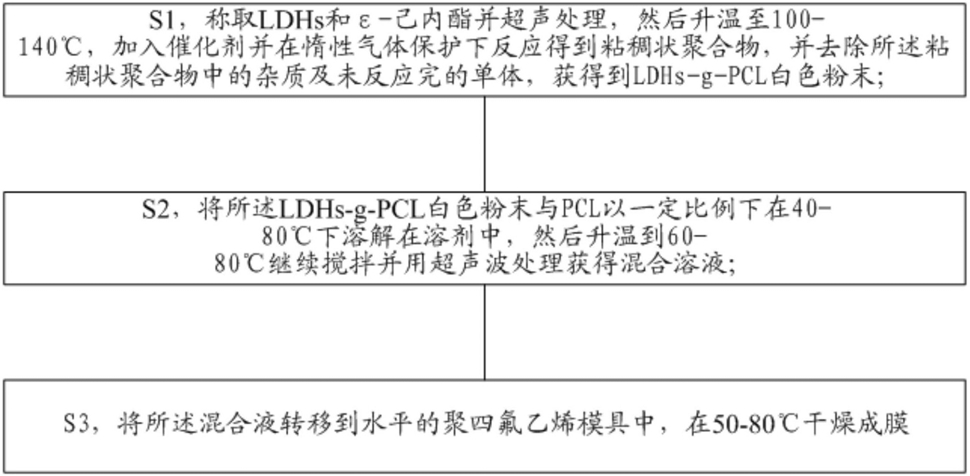 S1，称取LDHs和ε-己内酯并超声处理，然后升温至100-140℃，加入催化剂并在惰性气体保护下反应得到粘稠状聚合物，并去除所述粘稠状聚合物中的杂质及未反应完的单体，获得到LDHs-g-PCL白色粉末;

S2，将所述LDHs-g-PCL白色粉末与PCL以一定比例下在40-80℃下溶解在溶剂中，然后升温到60-80℃继续搅拌并用超声波处理获得混合溶液;

S3，将所述混合液转移到水平的聚四氟乙烯模具中，在50-80℃干燥成膜